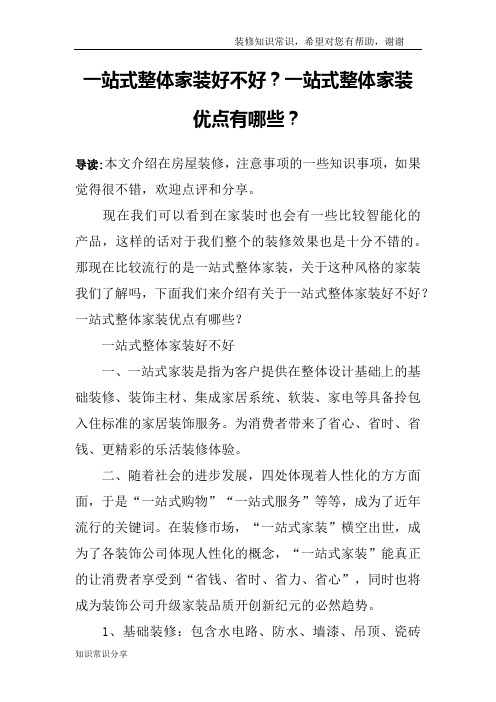 装修知识常识，希望对您有帮助，谢谢

一站式整体家装好不好？一站式整体家装优点有哪些？

导读:本文介绍在房屋装修，注意事项的一些知识事项，如果觉得很不错，欢迎点评和分享。

现在我们可以看到在家装时也会有一些比较智能化的产品，这样的话对于我们整个的装修效果也是十分不错的。那现在比较流行的是一站式整体家装，关于这种风格的家装我们了解吗，下面我们来介绍有关于一站式整体家装好不好？一站式整体家装优点有哪些？

一站式整体家装好不好

一、一站式家装是指为客户提供在整体设计基础上的基础装修、装饰主材、集成家居系统、软装、家电等具备拎包入住标准的家居装饰服务。为消费者带来了省心、省时、省钱、更精彩的乐活装修体验。

二、随着社会的进步发展，四处体现着人性化的方方面面，于是“一站式购物”“一站式服务”等等，成为了近年流行的关键词。在装修市场，“一站式家装”横空出世，成为了各装饰公司体现人性化的概念，“一站式家装”能真正的让消费者享受到“省钱、省时、省力、省心”，同时也将成为装饰公司升级家装品质开创新纪元的必然趋势。

1、基础装修：包含水电路、防水、墙漆、吊顶、瓷砖

知识常识分享